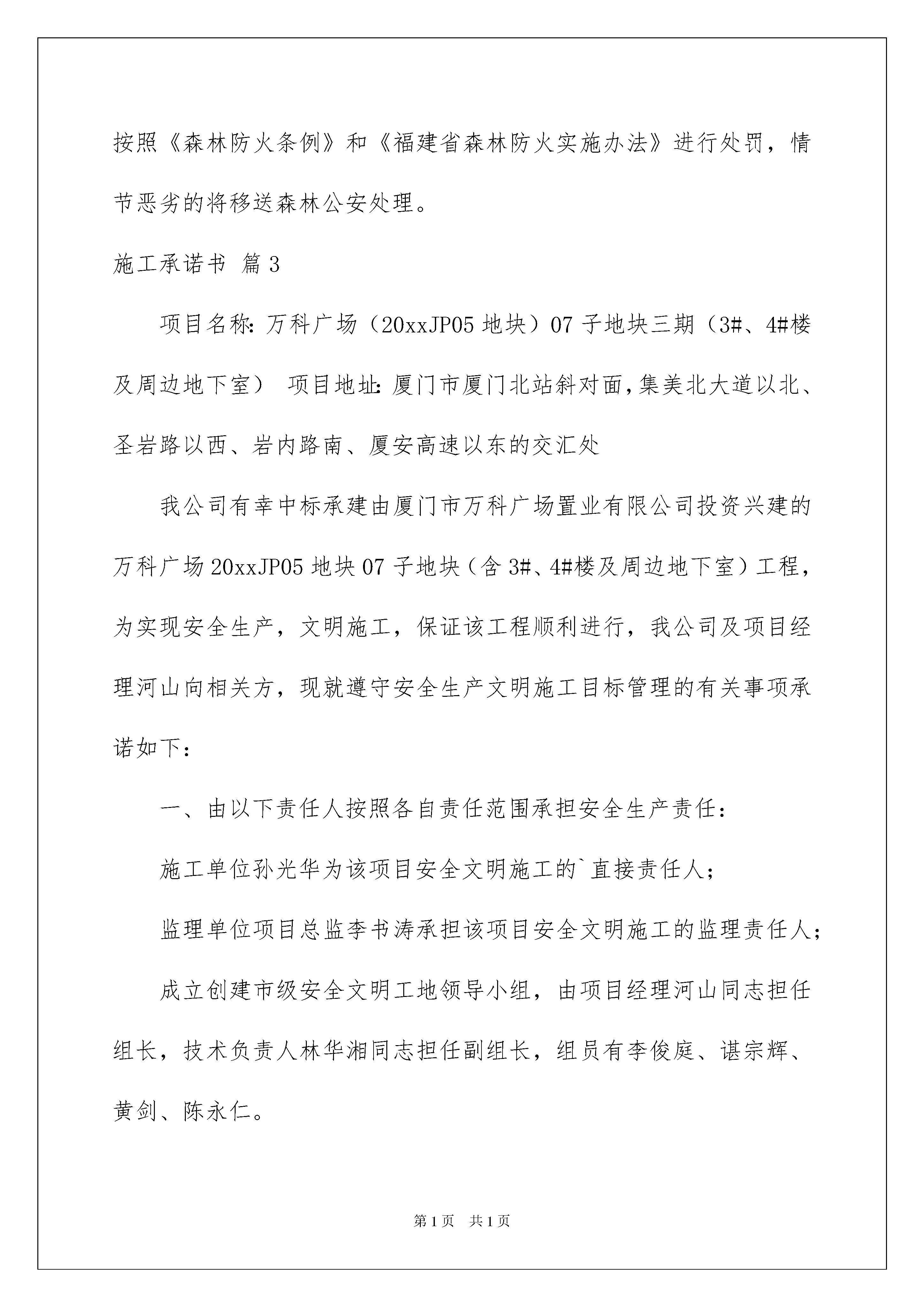 按照《森林防火条例》和《福建省森林防火实施办法》进行处罚，情节恶劣的将移送森林公安处理。

施工承诺书 篇3

项目名称：万科广场（20xxJP05地块）07子地块三期（3#、4#楼及周边地下室） 项目地址：厦门市厦门北站斜对面，集美北大道以北、圣岩路以西、岩内路南、厦安高速以东的交汇处

我公司有幸中标承建由厦门市万科广场置业有限公司投资兴建的万科广场20xxJP05地块07子地块（含3#、4#楼及周边地下室）工程，为实现安全生产，文明施工，保证该工程顺利进行，我公司及项目经理河山向相关方，现就遵守安全生产文明施工目标管理的有关事项承诺如下：

一、由以下责任人按照各自责任范围承担安全生产责任：

施工单位孙光华为该项目安全文明施工的`直接责任人；

监理单位项目总监李书涛承担该项目安全文明施工的监理责任人；

成立创建市级安全文明工地领导小组，由项目经理河山同志担任组长，技术负责人林华湘同志担任副组长，组员有李俊庭、谌宗辉、黄剑、陈永仁。

第1页 共1页